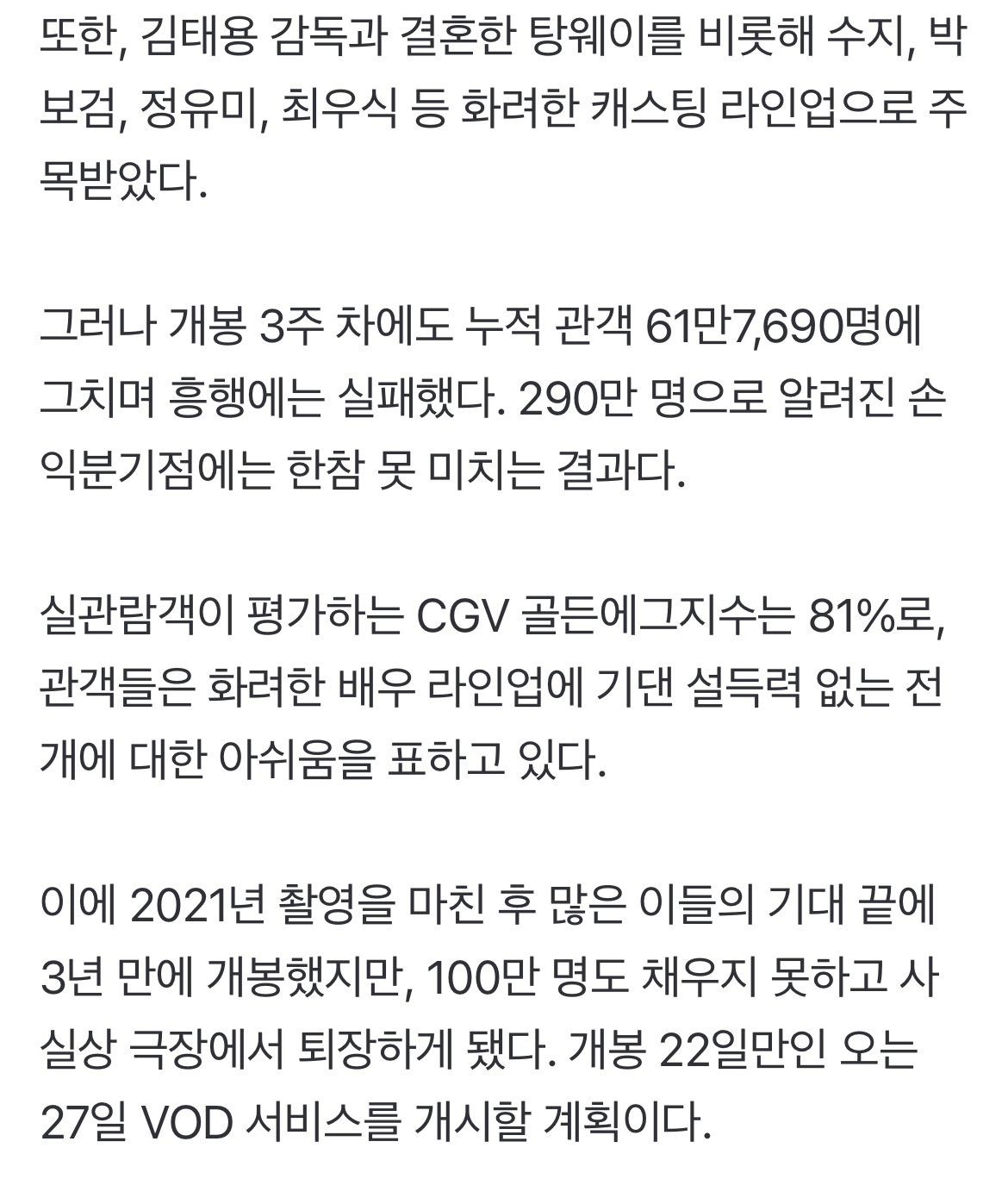 또한, 김태용 감독과 결혼한 탕웨이를 비롯해 수지, 박보검, 정유미, 최우식 등 화려한 캐스팅 라인업으로 주목받았다.

그러나 개봉 3주 차에도 누적 관객 61만7,690명에 그치며 흥행에는 실패했다. 290만 명으로 알려진 손익분기점에는 한참 못 미치는 결과다.

실관람객이 평가하는 CGV 골든에그지수는 81%로, 관객들은 화려한 배우 라인업에 기댄 설득력 없는 전개에 대한 아쉬움을 표하고 있다.

이에 2021년 촬영을 마친 후 많은 이들의 기대 끝에 3년 만에 개봉했지만, 100만 명도 채우지 못하고 사실상 극장에서 퇴장하게 됐다. 개봉 22일만인 오는 27일 VOD 서비스를 개시할 계획이다.